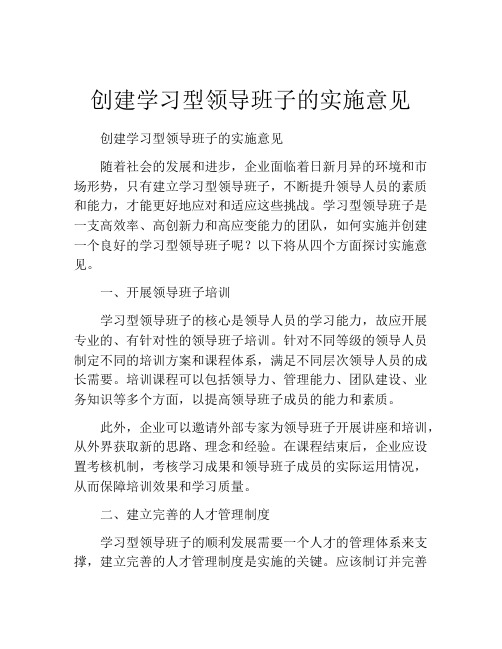 创建学习型领导班子的实施意见

创建学习型领导班子的实施意见

随着社会的发展和进步，企业面临着日新月异的环境和市场形势，只有建立学习型领导班子，不断提升领导人员的素质和能力，才能更好地应对和适应这些挑战。学习型领导班子是一支高效率、高创新力和高应变能力的团队，如何实施并创建一个良好的学习型领导班子呢？以下将从四个方面探讨实施意见。

一、开展领导班子培训

学习型领导班子的核心是领导人员的学习能力，故应开展专业的、有针对性的领导班子培训。针对不同等级的领导人员制定不同的培训方案和课程体系，满足不同层次领导人员的成长需要。培训课程可以包括领导力、管理能力、团队建设、业务知识等多个方面，以提高领导班子成员的能力和素质。

此外，企业可以邀请外部专家为领导班子开展讲座和培训，从外界获取新的思路、理念和经验。在课程结束后，企业应设置考核机制，考核学习成果和领导班子成员的实际运用情况，从而保障培训效果和学习质量。

二、建立完善的人才管理制度

学习型领导班子的顺利发展需要一个人才的管理体系来支撑，建立完善的人才管理制度是实施的关键。应该制订并完善